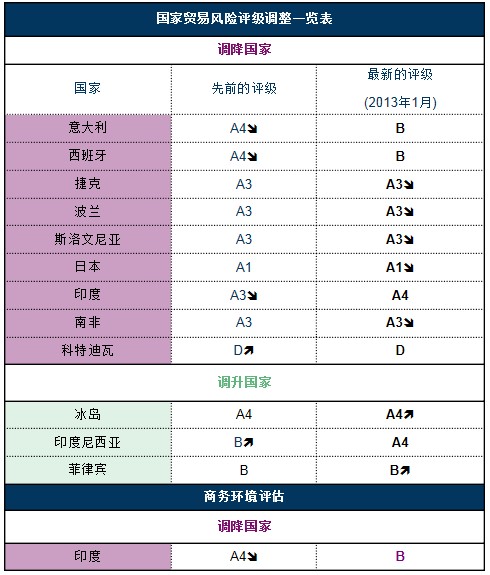 国家贸易风险评级调整一览表

调降国家

| 国家 | 先前的评级 | 最新的评级 (2013年1月) |
|---|---|---|
| 意大利 | A4↘ | B |
| 西班牙 | A4↘ | B |
| 捷克 | A3 | A3↘ |
| 波兰 | A3 | A3↘ |
| 斯洛文尼亚 | A3 | A3↘ |
| 日本 | A1 | A1↘ |
| 印度 | A3↘ | A4 |
| 南非 | A3 | A3↘ |
| 科特迪瓦 | D↗ | D |

调升国家

| 冰岛 | A4 | A4↗ |
|---|---|---|
| 印度尼西亚 | B↗ | A4 |
| 菲律宾 | B | B↗ |

商务环境评估

调降国家

| 印度 | A4↘ | B |
|---|---|---|